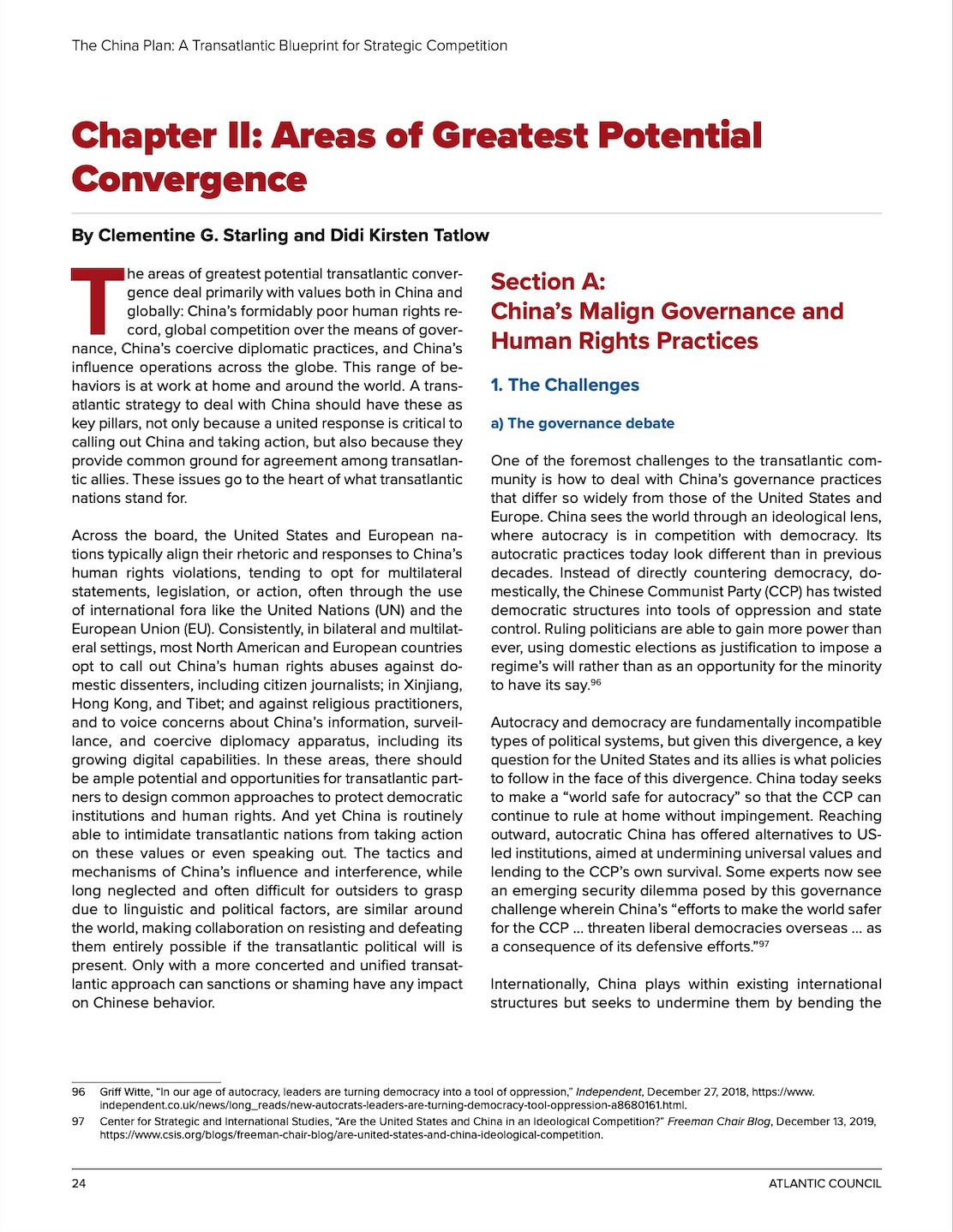 The China Plan: A Transatlantic Blueprint for Strategic Competition

Chapter II: Areas of Greatest Potential Convergence

By Clementine G. Starling and Didi Kirsten Tatlow

The areas of greatest potential transatlantic convergence deal primarily with values both in China and globally: China's formidably poor human rights record, global competition over the means of governance, China's coercive diplomatic practices, and China's influence operations across the globe. This range of behaviors is at work at home and around the world. A transatlantic strategy to deal with China should have these as key pillars, not only because a united response is critical to calling out China and taking action, but also because they provide common ground for agreement among transatlantic allies. These issues go to the heart of what transatlantic nations stand for.

Across the board, the United States and European nations typically align their rhetoric and responses to China's human rights violations, tending to opt for multilateral statements, legislation, or action, often through the use of international fora like the United Nations (UN) and the European Union (EU). Consistently, in bilateral and multilateral settings, most North American and European countries opt to call out China's human rights abuses against domestic dissenters, including citizen journalists; in Xinjiang, Hong Kong, and Tibet; and against religious practitioners, and to voice concerns about China's information, surveillance, and coercive diplomacy apparatus, including its growing digital capabilities. In these areas, there should be ample potential and opportunities for transatlantic partners to design common approaches to protect democratic institutions and human rights. And yet China is routinely able to intimidate transatlantic nations from taking action on these values or even speaking out. The tactics and mechanisms of China's influence and interference, while long neglected and often difficult for outsiders to grasp due to linguistic and political factors, are similar around the world, making collaboration on resisting and defeating them entirely possible if the transatlantic political will is present. Only with a more concerted and unified transatlantic approach can sanctions or shaming have any impact on Chinese behavior.

Section A:
China's Malign Governance and Human Rights Practices

1. The Challenges

a) The governance debate

One of the foremost challenges to the transatlantic community is how to deal with China's governance practices that differ so widely from those of the United States and Europe. China sees the world through an ideological lens, where autocracy is in competition with democracy. Its autocratic practices today look different than in previous decades. Instead of directly countering democracy, domestically, the Chinese Communist Party (CCP) has twisted democratic structures into tools of oppression and state control. Ruling politicians are able to gain more power than ever, using domestic elections as justification to impose a regime's will rather than as an opportunity for the minority to have its say.$^{96}$

Autocracy and democracy are fundamentally incompatible types of political systems, but given this divergence, a key question for the United States and its allies is what policies to follow in the face of this divergence. China today seeks to make a "world safe for autocracy" so that the CCP can continue to rule at home without impingement. Reaching outward, autocratic China has offered alternatives to US-led institutions, aimed at undermining universal values and lending to the CCP's own survival. Some experts now see an emerging security dilemma posed by this governance challenge wherein China's "efforts to make the world safer for the CCP ... threaten liberal democracies overseas ... as a consequence of its defensive efforts."$^{97}$

Internationally, China plays within existing international structures but seeks to undermine them by bending the

96 Griff Witte, "In our age of autocracy, leaders are turning democracy into a tool of oppression," Independent, December 27, 2018, https://www.independent.co.uk/news/long_reads/new-autocrats-leaders-are-turning-democracy-tool-oppression-a8680161.html.
97 Center for Strategic and International Studies, "Are the United States and China in an Ideological Competition?" Freeman Chair Blog, December 13, 2019, https://www.csis.org/blogs/freeman-chair-blog/are-united-states-and-china-ideological-competition.

24 ATLANTIC COUNCIL